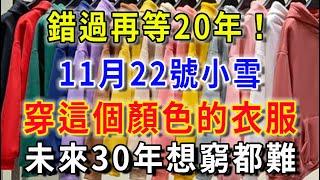 錯過再等20年！

11月22號小雪

穿這個顏色的衣服

未來30年想窮都難